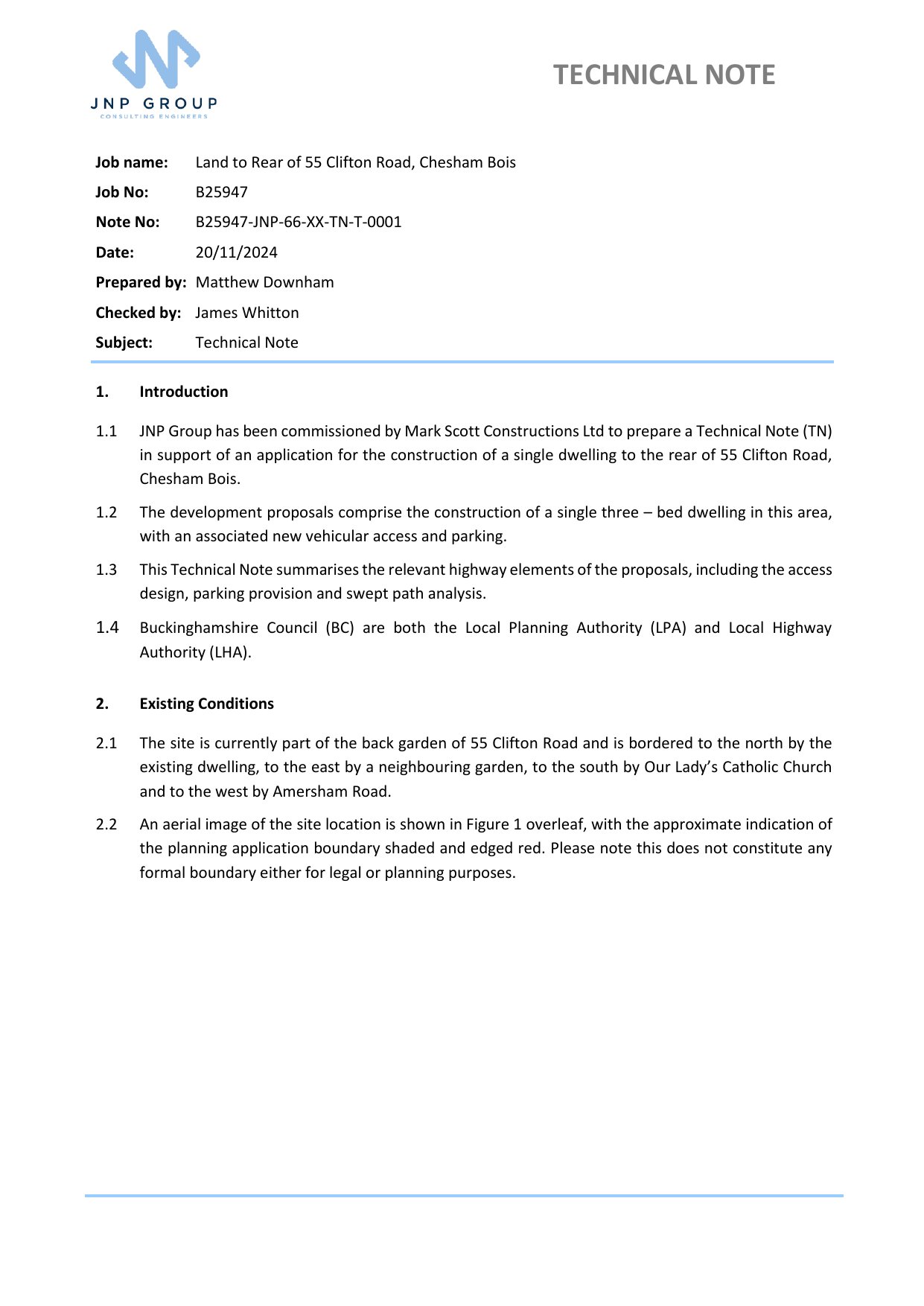 JNP GROUP
CONSULTING ENGINEERS

TECHNICAL NOTE

Job name: Land to Rear of 55 Clifton Road, Chesham Bois
Job No: B25947
Note No: B25947-JNP-66-XX-TN-T-0001
Date: 20/11/2024
Prepared by: Matthew Downham
Checked by: James Whitton
Subject: Technical Note

1. Introduction

1.1 JNP Group has been commissioned by Mark Scott Constructions Ltd to prepare a Technical Note (TN) in support of an application for the construction of a single dwelling to the rear of 55 Clifton Road, Chesham Bois.

1.2 The development proposals comprise the construction of a single three – bed dwelling in this area, with an associated new vehicular access and parking.

1.3 This Technical Note summarises the relevant highway elements of the proposals, including the access design, parking provision and swept path analysis.

1.4 Buckinghamshire Council (BC) are both the Local Planning Authority (LPA) and Local Highway Authority (LHA).

2. Existing Conditions

2.1 The site is currently part of the back garden of 55 Clifton Road and is bordered to the north by the existing dwelling, to the east by a neighbouring garden, to the south by Our Lady's Catholic Church and to the west by Amersham Road.

2.2 An aerial image of the site location is shown in Figure 1 overleaf, with the approximate indication of the planning application boundary shaded and edged red. Please note this does not constitute any formal boundary either for legal or planning purposes.